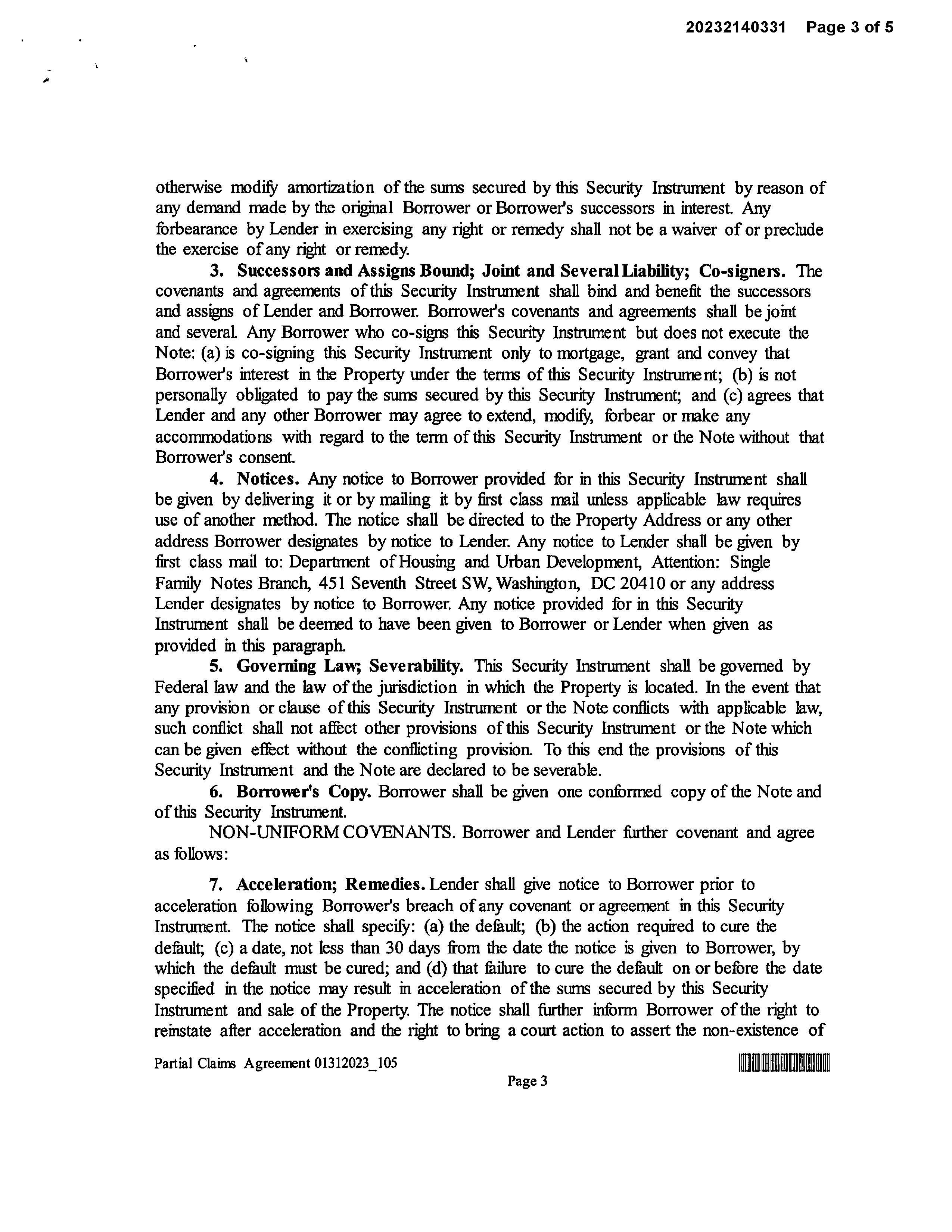 20232140331 Page 3 of 5

otherwise modify amortization of the sums secured by this Security Instrument by reason of any demand made by the original Borrower or Borrower's successors in interest. Any forbearance by Lender in exercising any right or remedy shall not be a waiver of or preclude the exercise of any right or remedy.

3. Successors and Assigns Bound; Joint and Several Liability; Co-signers. The covenants and agreements of this Security Instrument shall bind and benefit the successors and assigns of Lender and Borrower. Borrower's covenants and agreements shall be joint and several. Any Borrower who co-signs this Security Instrument but does not execute the Note: (a) is co-signing this Security Instrument only to mortgage, grant and convey that Borrower's interest in the Property under the terms of this Security Instrument; (b) is not personally obligated to pay the sums secured by this Security Instrument; and (c) agrees that Lender and any other Borrower may agree to extend, modify, forbear or make any accommodations with regard to the term of this Security Instrument or the Note without that Borrower's consent.

4. Notices. Any notice to Borrower provided for in this Security Instrument shall be given by delivering it or by mailing it by first class mail unless applicable law requires use of another method. The notice shall be directed to the Property Address or any other address Borrower designates by notice to Lender. Any notice to Lender shall be given by first class mail to: Department of Housing and Urban Development, Attention: Single Family Notes Branch, 451 Seventh Street SW, Washington, DC 20410 or any address Lender designates by notice to Borrower. Any notice provided for in this Security Instrument shall be deemed to have been given to Borrower or Lender when given as provided in this paragraph.

5. Governing Law; Severability. This Security Instrument shall be governed by Federal law and the law of the jurisdiction in which the Property is located. In the event that any provision or clause of this Security Instrument or the Note conflicts with applicable law, such conflict shall not affect other provisions of this Security Instrument or the Note which can be given effect without the conflicting provision. To this end the provisions of this Security Instrument and the Note are declared to be severable.

6. Borrower's Copy. Borrower shall be given one conformed copy of the Note and of this Security Instrument.

NON-UNIFORM COVENANTS. Borrower and Lender further covenant and agree as follows:

7. Acceleration; Remedies. Lender shall give notice to Borrower prior to acceleration following Borrower's breach of any covenant or agreement in this Security Instrument. The notice shall specify: (a) the default; (b) the action required to cure the default; (c) a date, not less than 30 days from the date the notice is given to Borrower, by which the default must be cured; and (d) that failure to cure the default on or before the date specified in the notice may result in acceleration of the sums secured by this Security Instrument and sale of the Property. The notice shall further inform Borrower of the right to reinstate after acceleration and the right to bring a court action to assert the non-existence of

Partial Claims Agreement 01312023_105

Page 3